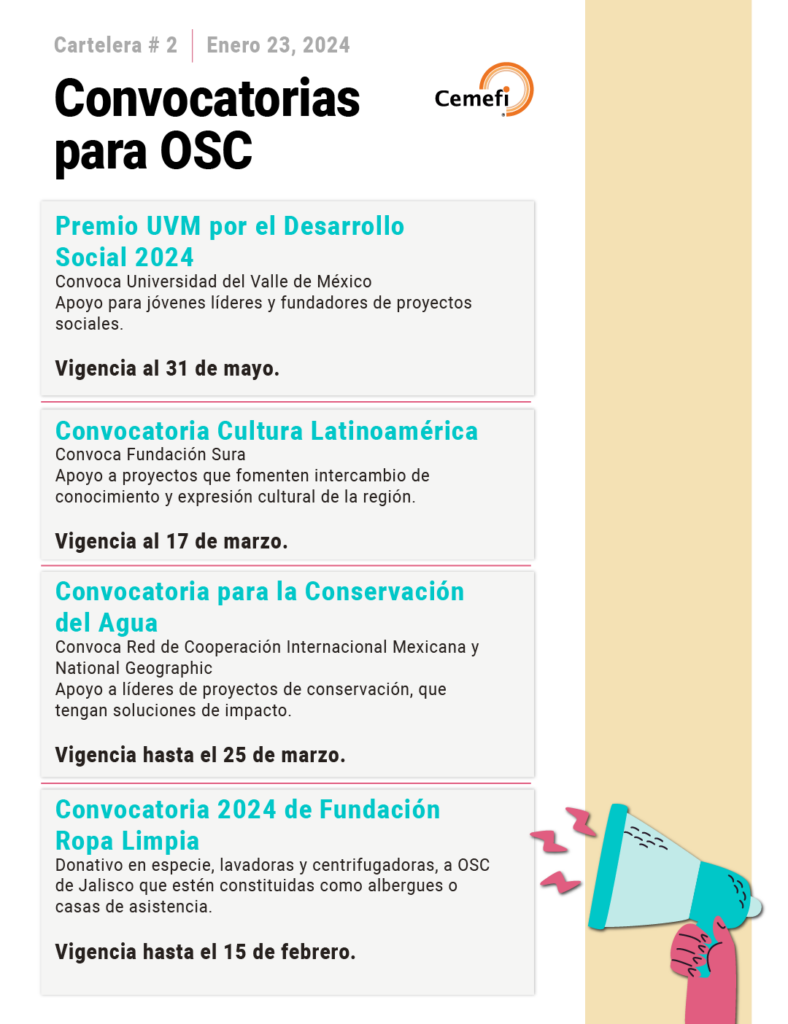 Cartelera # 2 | Enero 23, 2024

Convocatorias para OSC

Cemefi

Premio UVM por el Desarrollo Social 2024
Convoca Universidad del Valle de México
Apoyo para jóvenes líderes y fundadores de proyectos sociales.

Vigencia al 31 de mayo.

Convocatoria Cultura Latinoamérica
Convoca Fundación Sura
Apoyo a proyectos que fomenten intercambio de conocimiento y expresión cultural de la región.

Vigencia al 17 de marzo.

Convocatoria para la Conservación del Agua
Convoca Red de Cooperación Internacional Mexicana y National Geographic
Apoyo a líderes de proyectos de conservación, que tengan soluciones de impacto.

Vigencia hasta el 25 de marzo.

Convocatoria 2024 de Fundación Ropa Limpia
Donativo en especie, lavadoras y centrifugadoras, a OSC de Jalisco que estén constituidas como albergues o casas de asistencia.

Vigencia hasta el 15 de febrero.